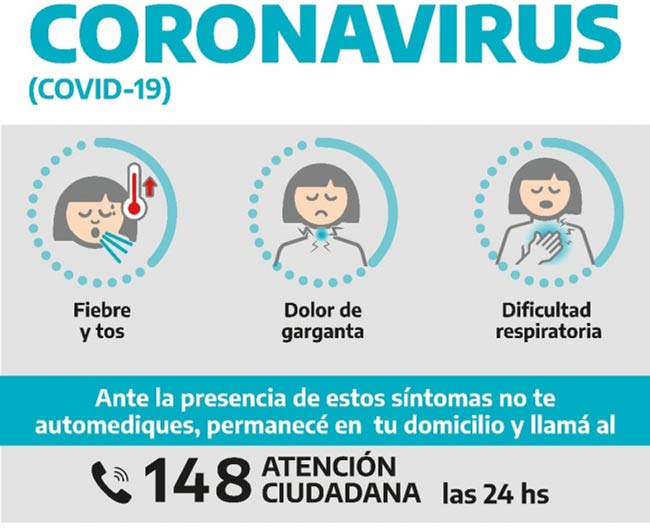 CORONAVIRUS
(COVID-19)

Fiebre
y tos

Dolor de
garganta

Dificultad
respiratoria

Ante la presencia de estos síntomas no te automediques, permanecé en tu domicilio y llamá al

148 ATENCIÓN
CIUDADANA las 24 hs